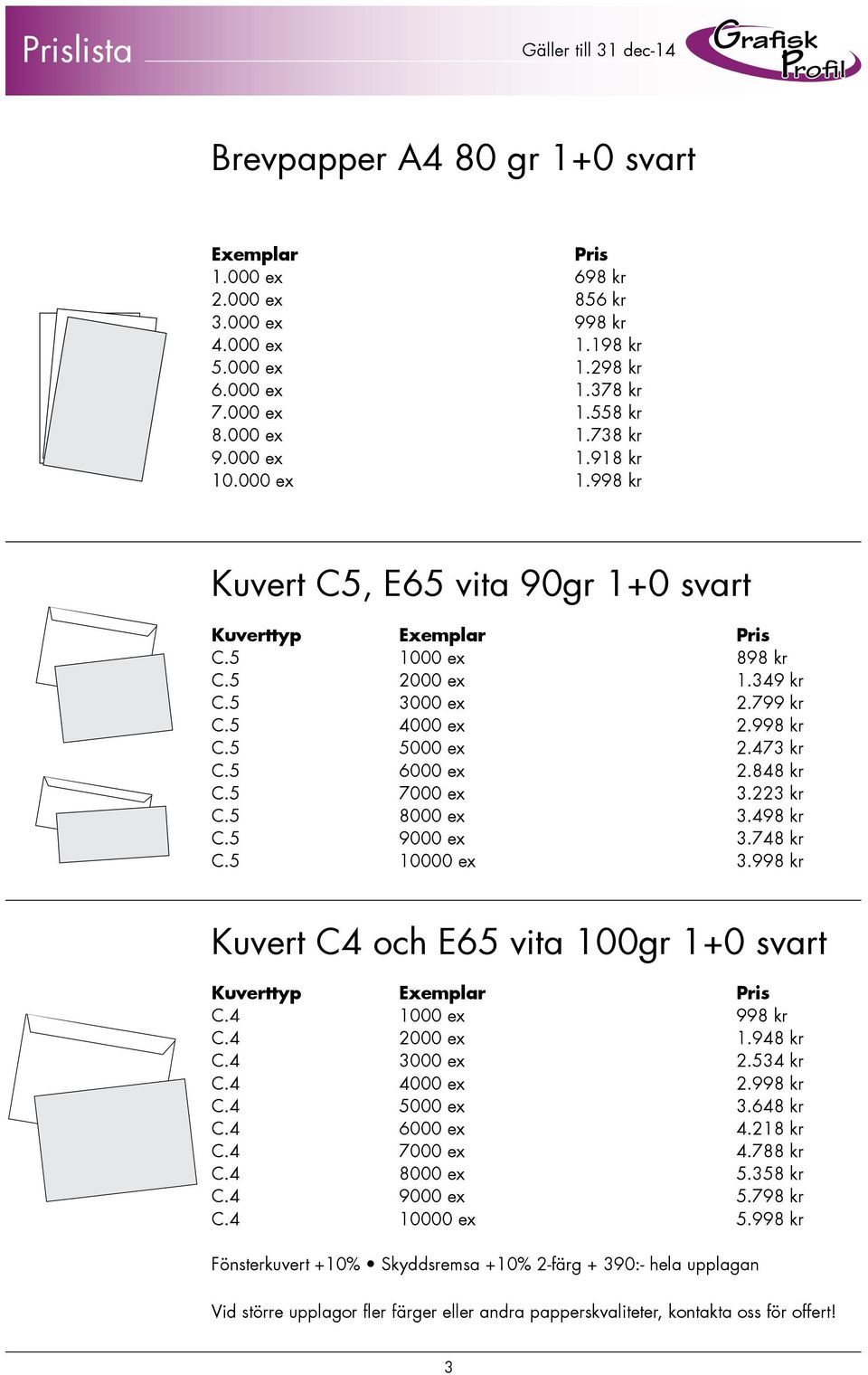 Prislista

Gäller till 31 dec-14

Grafisk Profil

Brevpapper A4 80 gr 1+0 svart

| Exemplar | Pris |
|---|---|
| 1.000 ex | 698 kr |
| 2.000 ex | 856 kr |
| 3.000 ex | 998 kr |
| 4.000 ex | 1.198 kr |
| 5.000 ex | 1.298 kr |
| 6.000 ex | 1.378 kr |
| 7.000 ex | 1.558 kr |
| 8.000 ex | 1.738 kr |
| 9.000 ex | 1.918 kr |
| 10.000 ex | 1.998 kr |

Kuvert C5, E65 vita 90gr 1+0 svart

| Kuverttyp | Exemplar | Pris |
|---|---|---|
| C.5 | 1000 ex | 898 kr |
| C.5 | 2000 ex | 1.349 kr |
| C.5 | 3000 ex | 2.799 kr |
| C.5 | 4000 ex | 2.998 kr |
| C.5 | 5000 ex | 2.473 kr |
| C.5 | 6000 ex | 2.848 kr |
| C.5 | 7000 ex | 3.223 kr |
| C.5 | 8000 ex | 3.498 kr |
| C.5 | 9000 ex | 3.748 kr |
| C.5 | 10000 ex | 3.998 kr |

Kuvert C4 och E65 vita 100gr 1+0 svart

| Kuverttyp | Exemplar | Pris |
|---|---|---|
| C.4 | 1000 ex | 998 kr |
| C.4 | 2000 ex | 1.948 kr |
| C.4 | 3000 ex | 2.534 kr |
| C.4 | 4000 ex | 2.998 kr |
| C.4 | 5000 ex | 3.648 kr |
| C.4 | 6000 ex | 4.218 kr |
| C.4 | 7000 ex | 4.788 kr |
| C.4 | 8000 ex | 5.358 kr |
| C.4 | 9000 ex | 5.798 kr |
| C.4 | 10000 ex | 5.998 kr |

Fönsterkuvert +10% • Skyddsremsa +10% 2-färg + 390:- hela upplagan

Vid större upplagor fler färger eller andra papperskvaliteter, kontakta oss för offert!

3